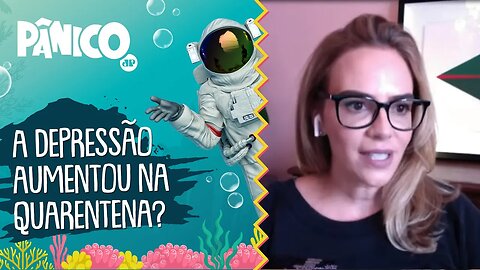 PÂNICO
JP

A DEPRESSÃO AUMENTOU NA QUARENTENA?